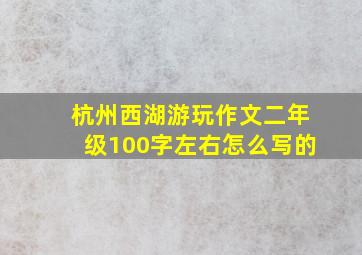 杭州西湖游玩作文二年级100字左右怎么写的